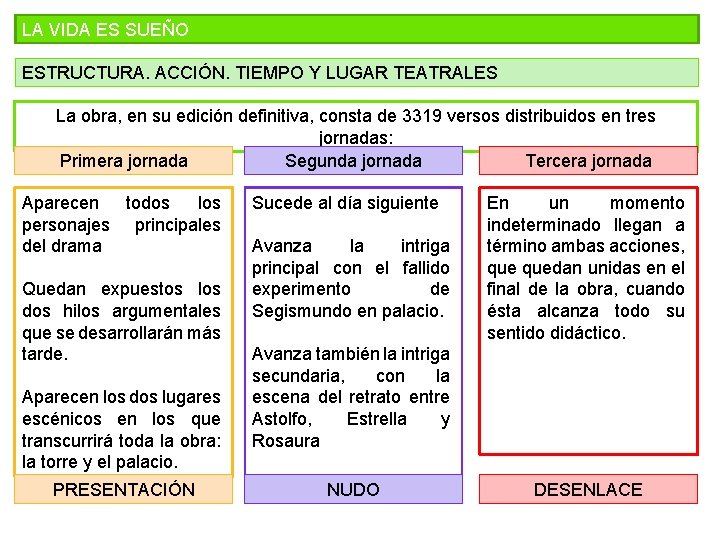 LA VIDA ES SUEÑO

ESTRUCTURA. ACCIÓN. TIEMPO Y LUGAR TEATRALES

La obra, en su edición definitiva, consta de 3319 versos distribuidos en tres jornadas:

Primera jornada

Aparecen todos los personajes principales del drama

Quedan expuestos los dos hilos argumentales que se desarrollarán más tarde.

Aparecen los dos lugares escénicos en los que transcurrirá toda la obra: la torre y el palacio.

PRESENTACIÓN

Segunda jornada

Sucede al día siguiente

Avanza la intriga principal con el fallido experimento de Segismundo en palacio.

Avanza también la intriga secundaria, con la escena del retrato entre Astolfo, Estrella y Rosaura

NUDO

Tercera jornada

En un momento indeterminado llegan a término ambas acciones, que quedan unidas en el final de la obra, cuando ésta alcanza todo su sentido didáctico.

DESENLACE